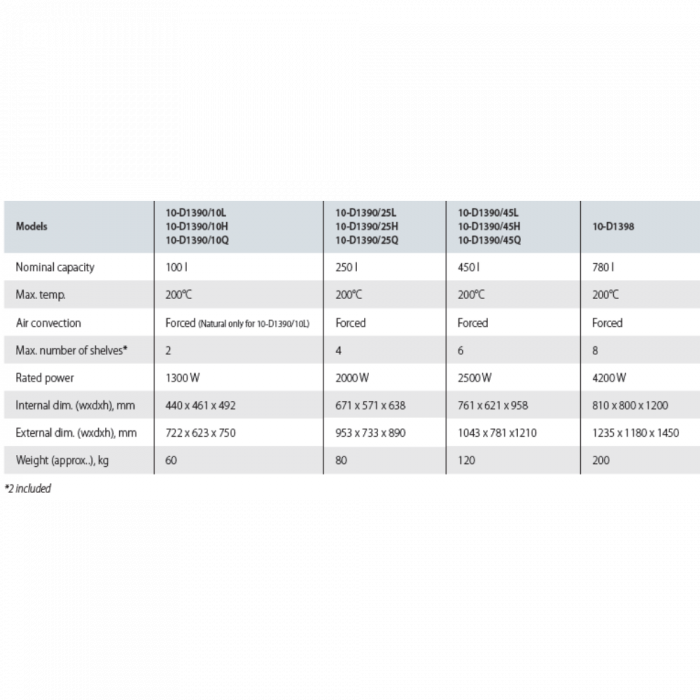 | Models | 10-D1390/10L 10-D1390/10H 10-D1390/10Q | 10-D1390/25L 10-D1390/25H 10-D1390/25Q | 10-D1390/45L 10-D1390/45H 10-D1390/45Q | 10-D1398 |
|---|---|---|---|---|
| Nominal capacity | 100 l | 250 l | 450 l | 780 l |
| Max. temp. | 200°C | 200°C | 200°C | 200°C |
| Air convection | Forced (Natural only for 10-D1390/10L) | Forced | Forced | Forced |
| Max. number of shelves* | 2 | 4 | 6 | 8 |
| Rated power | 1300 W | 2000 W | 2500 W | 4200 W |
| Internal dim. (wxdxh), mm | 440 x 461 x 492 | 671 x 571 x 638 | 761 x 621 x 958 | 810 x 800 x 1200 |
| External dim. (wxdxh), mm | 722 x 623 x 750 | 953 x 733 x 890 | 1043 x 781 x1210 | 1235 x 1180 x 1450 |
| Weight (approx..), kg | 60 | 80 | 120 | 200 |

*2 included